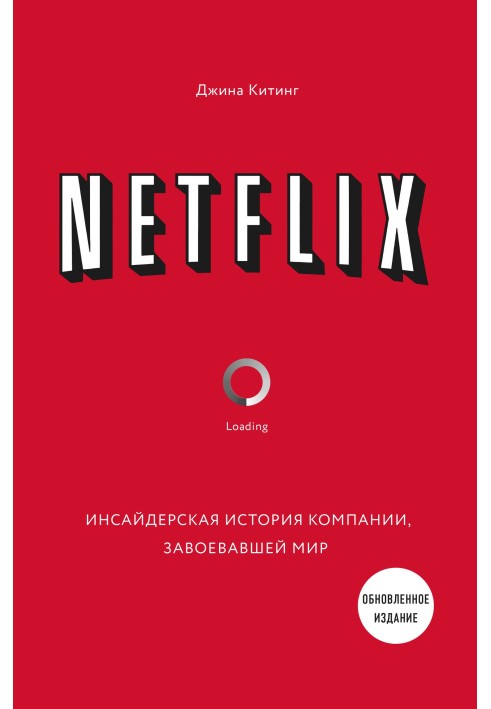 Джина Китинг

NETFLIX

Loading

ИНСАЙДЕРСКАЯ ИСТОРИЯ КОМПАНИИ, ЗАВОЕВАВШЕЙ МИР

ОБНОВЛЕННОЕ ИЗДАНИЕ